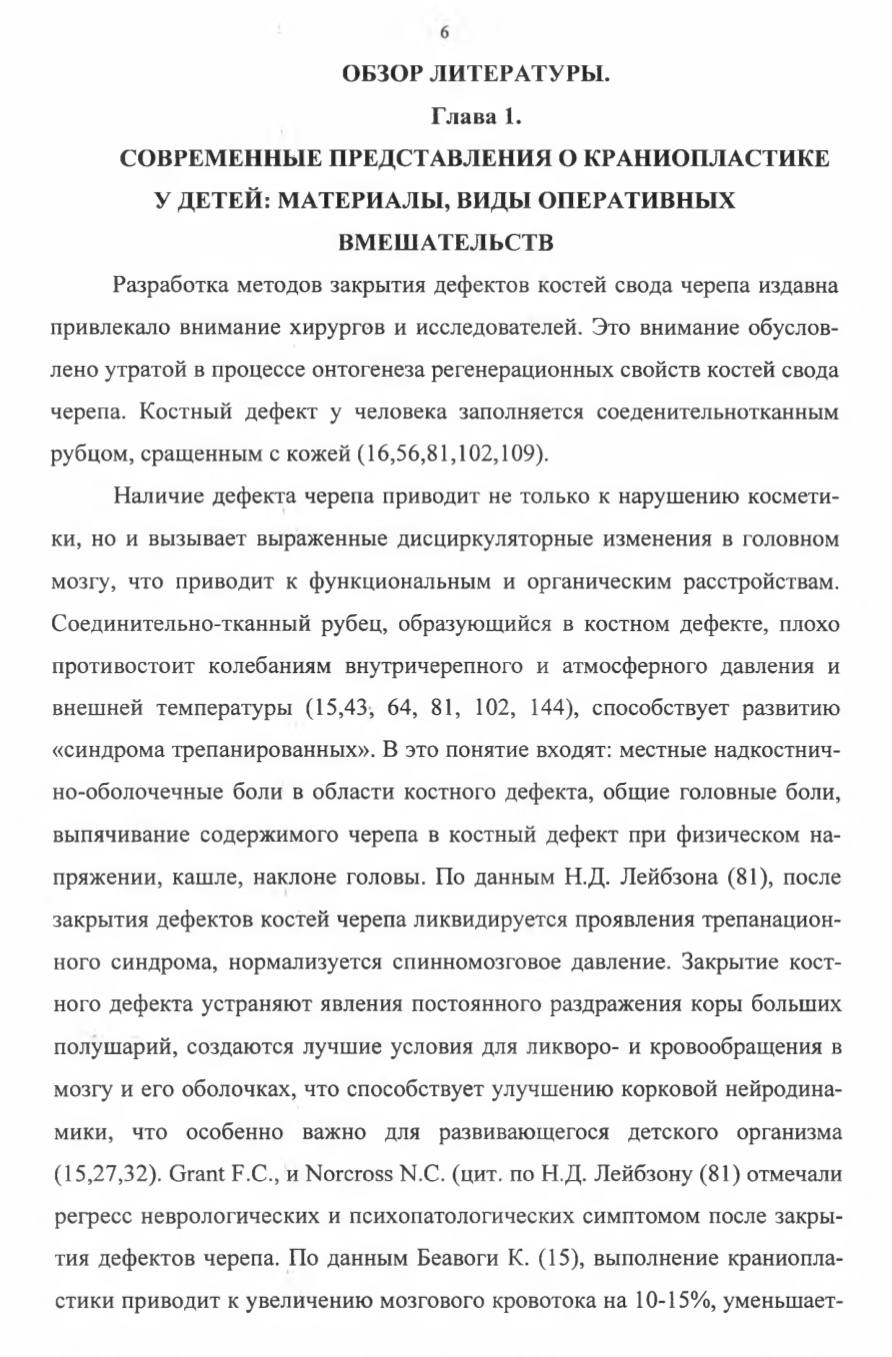 6

ОБЗОР ЛИТЕРАТУРЫ.

Глава 1.

СОВРЕМЕННЫЕ ПРЕДСТАВЛЕНИЯ О КРАНИОПЛАСТИКЕ У ДЕТЕЙ: МАТЕРИАЛЫ, ВИДЫ ОПЕРАТИВНЫХ ВМЕШАТЕЛЬСТВ

Разработка методов закрытия дефектов костей свода черепа издавна привлекало внимание хирургов и исследователей. Это внимание обусловлено утратой в процессе онтогенеза регенерационных свойств костей свода черепа. Костный дефект у человека заполняется соеденительнотканным рубцом, сращенным с кожей (16,56,81,102,109).

Наличие дефекта черепа приводит не только к нарушению косметики, но и вызывает выраженные дисциркуляторные изменения в головном мозгу, что приводит к функциональным и органическим расстройствам. Соединительно-тканный рубец, образующийся в костном дефекте, плохо противостоит колебаниям внутричерепного и атмосферного давления и внешней температуры (15,43, 64, 81, 102, 144), способствует развитию «синдрома трепанированных». В это понятие входят: местные надкостнично-оболочечные боли в области костного дефекта, общие головные боли, выпячивание содержимого черепа в костный дефект при физическом напряжении, кашле, наклоне головы. По данным Н.Д. Лейбзона (81), после закрытия дефектов костей черепа ликвидируется проявления трепанационного синдрома, нормализуется спинномозговое давление. Закрытие костного дефекта устраняют явления постоянного раздражения коры больших полушарий, создаются лучшие условия для ликворо- и кровообращения в мозгу и его оболочках, что способствует улучшению корковой нейродинамики, что особенно важно для развивающегося детского организма (15,27,32). Grant F.C., и Norcross N.C. (цит. по Н.Д. Лейбзону (81) отмечали регресс неврологических и психопатологических симптомом после закрытия дефектов черепа. По данным Беавоги К. (15), выполнение краниопластики приводит к увеличению мозгового кровотока на 10-15%, уменьшает-